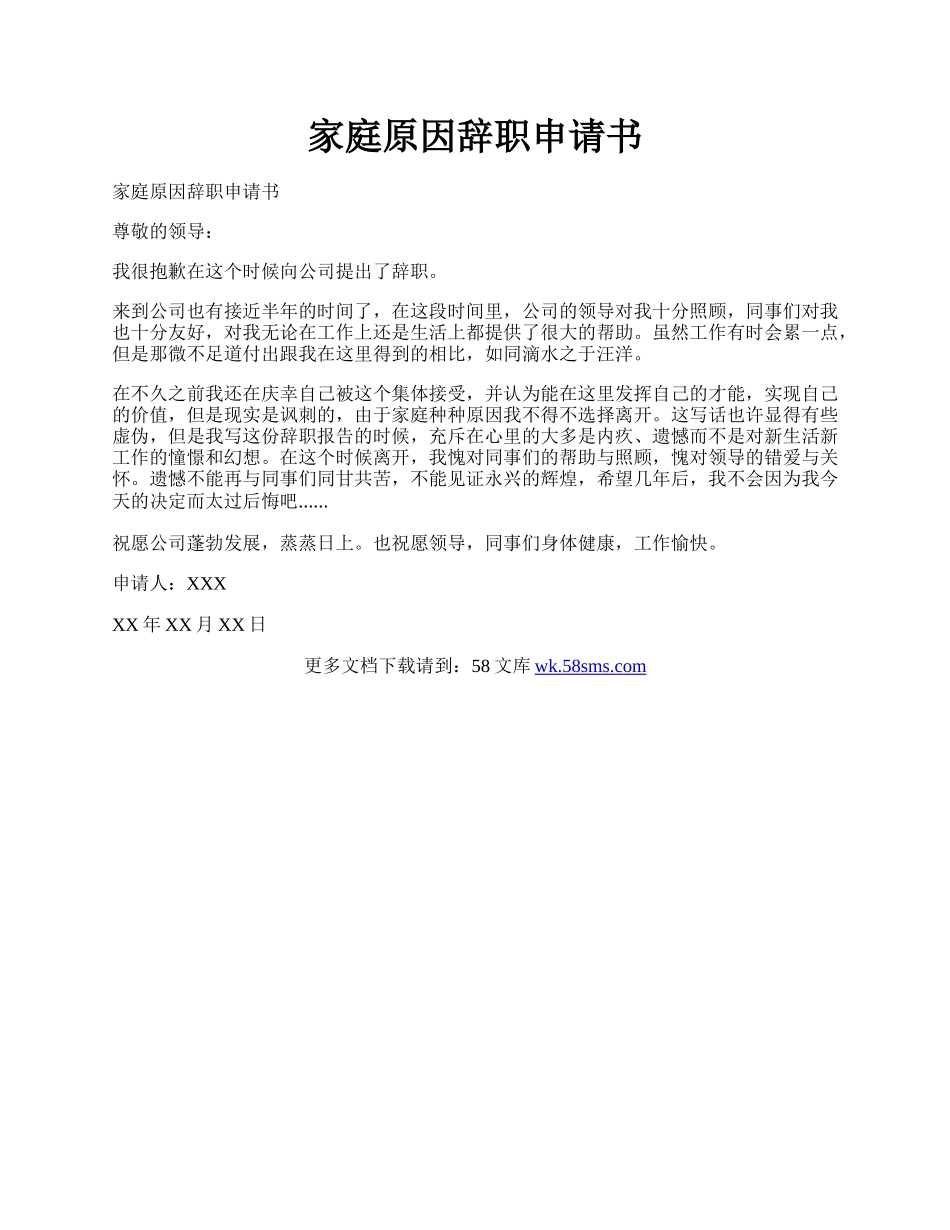 家庭原因辞职申请书

家庭原因辞职申请书

尊敬的领导：

我很抱歉在这个时候向公司提出了辞职。

来到公司也有接近半年的时间了，在这段时间里，公司的领导对我十分照顾，同事们对我也十分友好，对我无论在工作上还是生活上都提供了很大的帮助。虽然工作有时会累一点，但是那微不足道付出跟我在这里得到的相比，如同滴水之于汪洋。

在不久之前我还在庆幸自己被这个集体接受，并认为能在这里发挥自己的才能，实现自己的价值，但是现实是讽刺的，由于家庭种种原因我不得不选择离开。这写话也许显得有些虚伪，但是我写这份辞职报告的时候，充斥在心里的大多是内疚、遗憾而不是对新生活新工作的憧憬和幻想。在这个时候离开，我愧对同事们的帮助与照顾，愧对领导的错爱与关怀。遗憾不能再与同事们同甘共苦，不能见证永兴的辉煌，希望几年后，我不会因为我今天的决定而太过后悔吧......

祝愿公司蓬勃发展，蒸蒸日上。也祝愿领导，同事们身体健康，工作愉快。

申请人：XXX

XX 年 XX 月 XX 日

更多文档下载请到：58 文库 wk.58sms.com